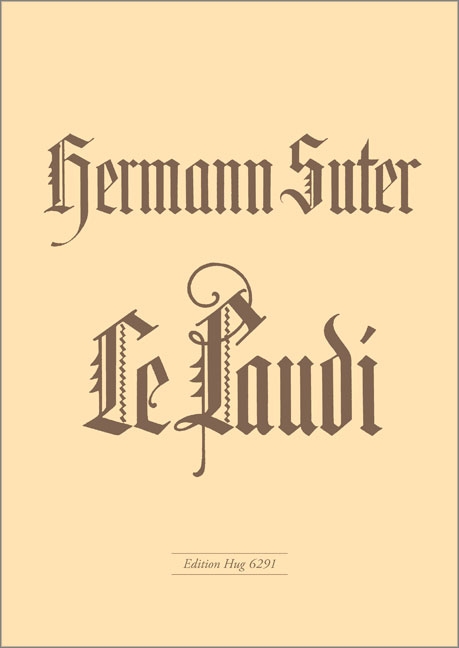 Hermann Suter

Le Laudi

Edition Hug 6291